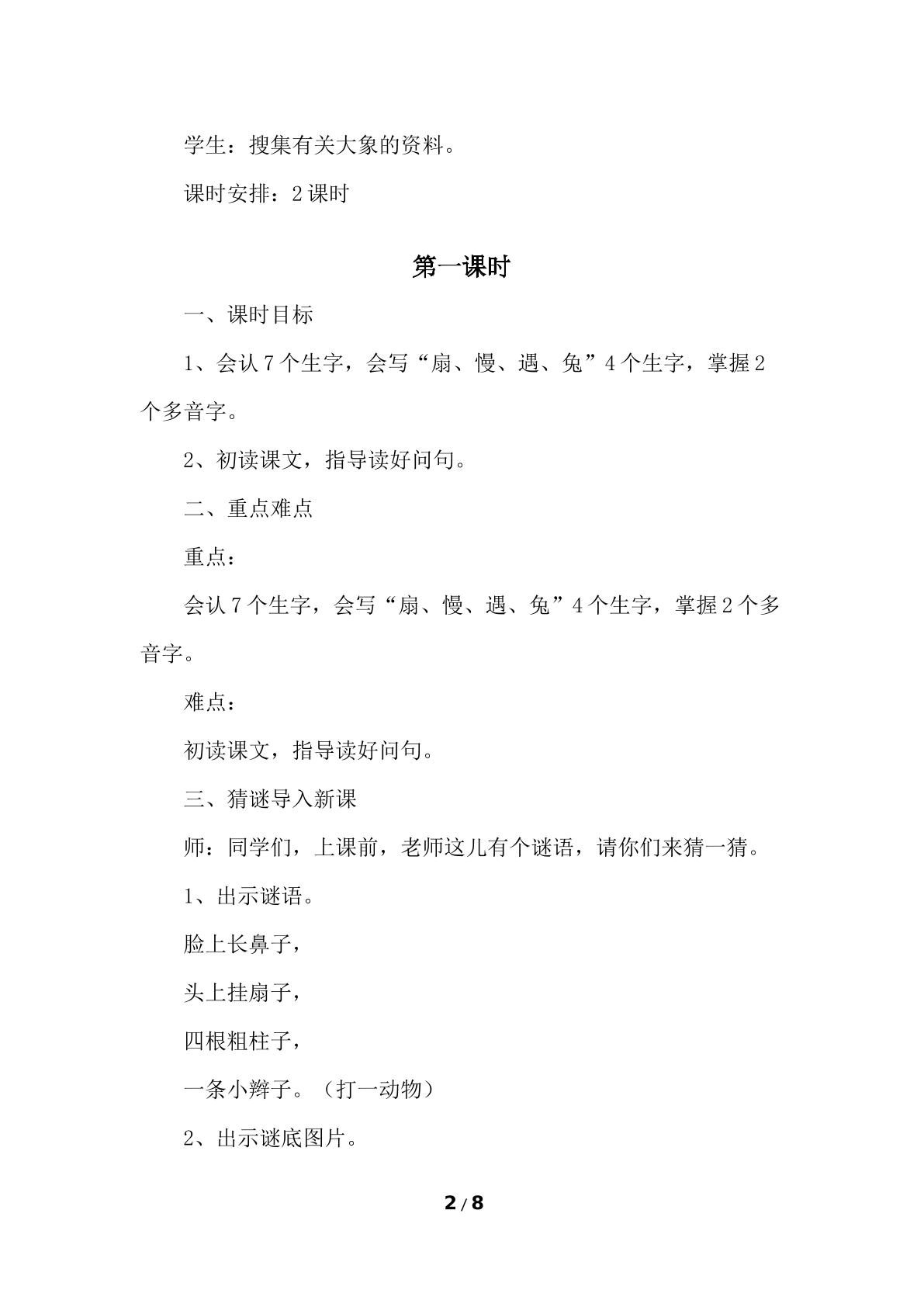 学生：搜集有关大象的资料。

课时安排：2课时

第一课时

一、课时目标

1、会认7个生字，会写“扇、慢、遇、兔”4个生字，掌握2个多音字。

2、初读课文，指导读好问句。

二、重点难点

重点：

会认7个生字，会写“扇、慢、遇、兔”4个生字，掌握2个多音字。

难点：

初读课文，指导读好问句。

三、猜谜导入新课

师：同学们，上课前，老师这儿有个谜语，请你们来猜一猜。

1、出示谜语。

脸上长鼻子，

头上挂扇子，

四根粗柱子，

一条小辫子。（打一动物）

2、出示谜底图片。

2/8